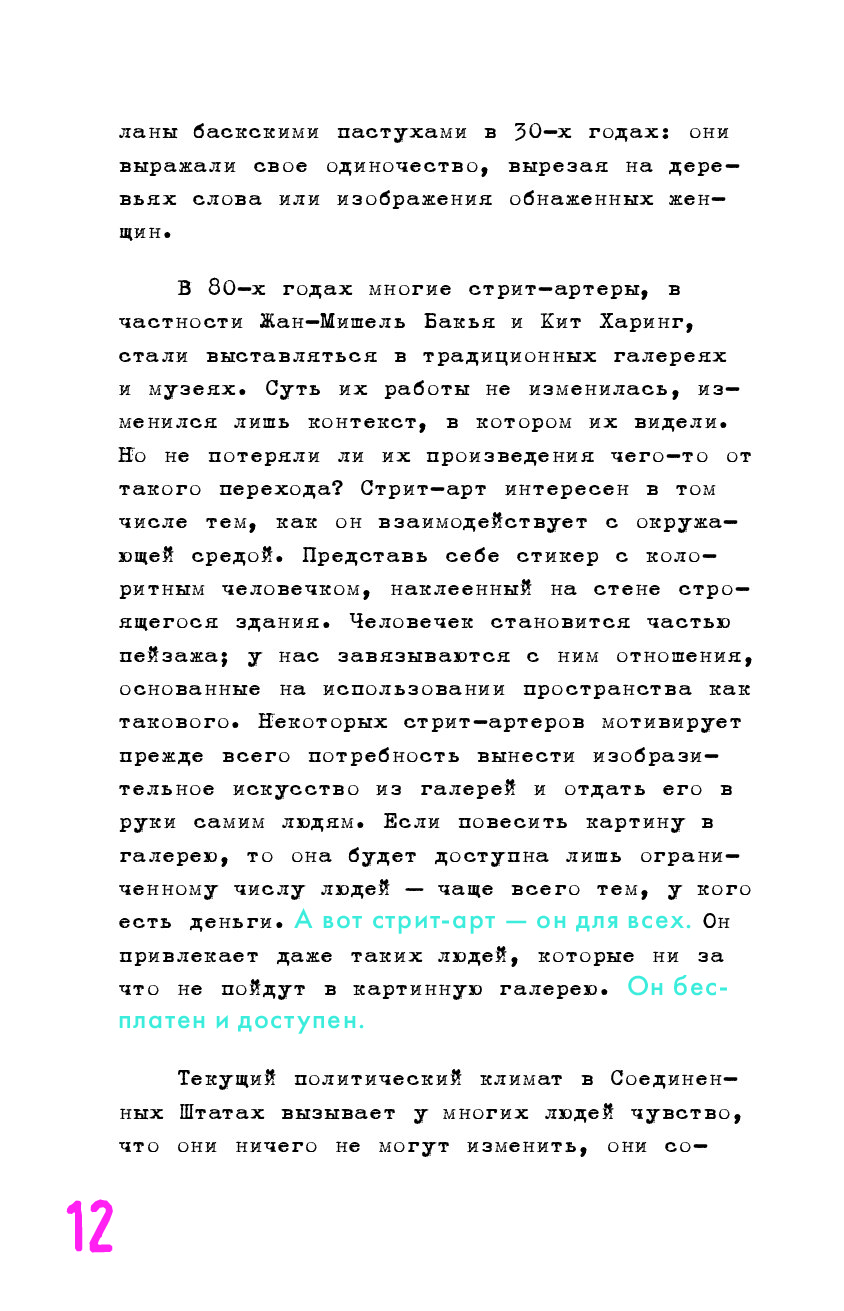 ланы баскскими пастухами в 30-х годах: они выражали свое одиночество, вырезая на деревьях слова или изображения обнаженных женщин.

В 80-х годах многие стрит-артеры, в частности Жан-Мишель Бакья и Кит Харинг, стали выставляться в традиционных галереях и музеях. Суть их работы не изменилась, изменился лишь контекст, в котором их видели. Но не потеряли ли их произведения чего-то от такого перехода? Стрит-арт интересен в том числе тем, как он взаимодействует с окружающей средой. Представь себе стикер с колоритным человечком, наклеенный на стене строящегося здания. Человечек становится частью пейзажа; у нас завязываются с ним отношения, основанные на использовании пространства как такового. Некоторых стрит-артеров мотивирует прежде всего потребность вынести изобразительное искусство из галерей и отдать его в руки самим людям. Если повесить картину в галерею, то она будет доступна лишь ограниченному числу людей — чаще всего тем, у кого есть деньги. А вот стрит-арт — он для всех. Он привлекает даже таких людей, которые ни за что не пойдут в картинную галерею. Он бесплатен и доступен.

Текущий политический климат в Соединенных Штатах вызывает у многих людей чувство, что они ничего не могут изменить, они со-

12